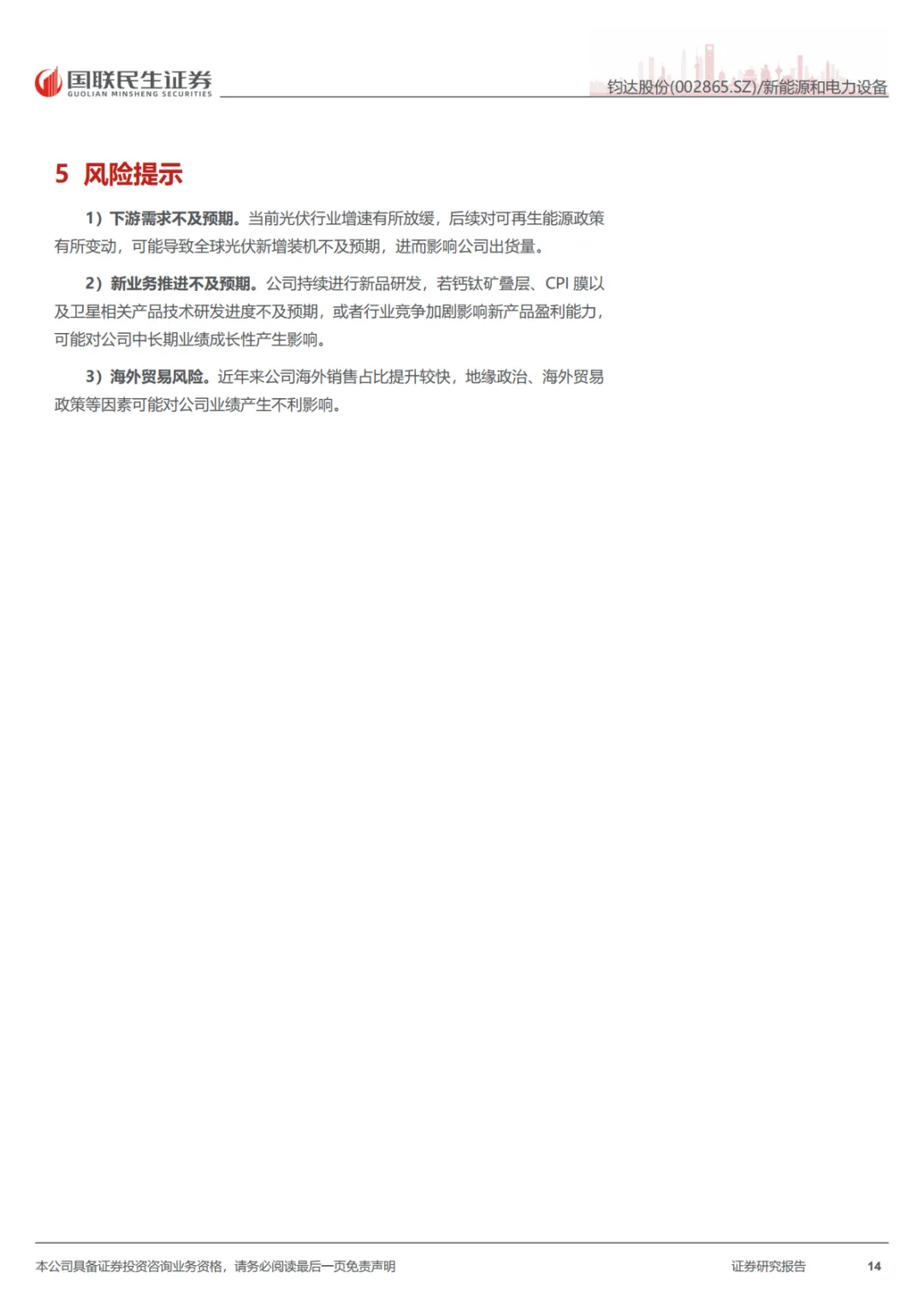 国联民生证券
GUOLIAN MINSHENG SECURITIES

钧达股份(002865.SZ)/新能源和电力设备

5 风险提示

1）下游需求不及预期。当前光伏行业增速有所放缓，后续对可再生能源政策有所变动，可能导致全球光伏新增装机不及预期，进而影响公司出货量。

2）新业务推进不及预期。公司持续进行新品研发，若钙钛矿叠层、CPI 膜以及卫星相关产品技术研发进度不及预期，或者行业竞争加剧影响新产品盈利能力，可能对公司中长期业绩成长性产生影响。

3）海外贸易风险。近年来公司海外销售占比提升较快，地缘政治、海外贸易政策等因素可能对公司业绩产生不利影响。

本公司具备证券投资咨询业务资格，请务必阅读最后一页免责声明

证券研究报告

14